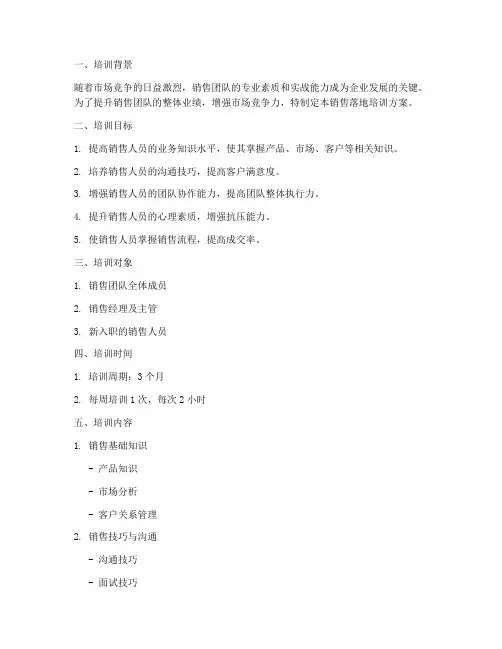 一、培训背景

随着市场竞争的日益激烈，销售团队的专业素质和实战能力成为企业发展的关键。为了提升销售团队的整体业绩，增强市场竞争力，特制定本销售落地培训方案。

二、培训目标

1. 提高销售人员的业务知识水平，使其掌握产品、市场、客户等相关知识。

2. 培养销售人员的沟通技巧，提高客户满意度。

3. 增强销售人员的团队协作能力，提高团队整体执行力。

4. 提升销售人员的心理素质，增强抗压能力。

5. 使销售人员掌握销售流程，提高成交率。

三、培训对象

1. 销售团队全体成员

2. 销售经理及主管

3. 新入职的销售人员

四、培训时间

1. 培训周期：3 个月

2. 每周培训 1 次，每次 2 小时

五、培训内容

1. 销售基础知识

- 产品知识

- 市场分析

- 客户关系管理

2. 销售技巧与沟通

- 沟通技巧

- 面试技巧